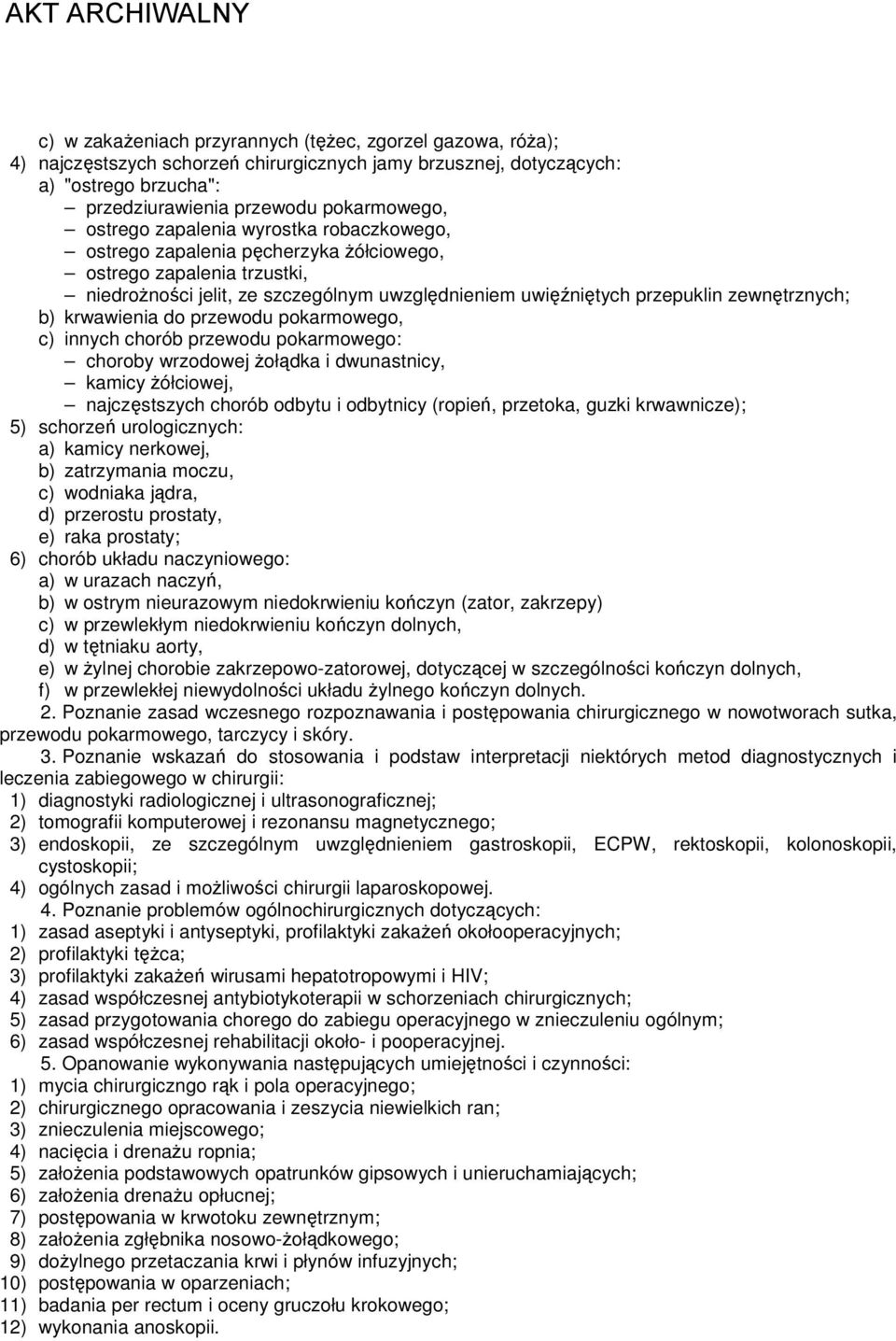 AKT ARCHIWALNY

c) w zakażeniach przyrannych (tężec, zgorzel gazowa, róża);
4) najczęstszych schorzeń chirurgicznych jamy brzusznej, dotyczących:
a) "ostrego brzucha":
– przedziurawienia przewodu pokarmowego,
– ostrego zapalenia wyrostka robaczkowego,
– ostrego zapalenia pęcherzyka żółciowego,
– ostrego zapalenia trzustki,
– niedrożności jelit, ze szczególnym uwzględnieniem uwięźniętych przepuklin zewnętrznych;
b) krwawienia do przewodu pokarmowego,
c) innych chorób przewodu pokarmowego:
– choroby wrzodowej żołądka i dwunastnicy,
– kamicy żółciowej,
– najczęstszych chorób odbytu i odbytnicy (ropień, przetoka, guzki krwawnicze);
5) schorzeń urologicznych:
a) kamicy nerkowej,
b) zatrzymania moczu,
c) wodniaka jądra,
d) przerostu prostaty,
e) raka prostaty;
6) chorób układu naczyniowego:
a) w urazach naczyń,
b) w ostrym nieurazowym niedokrwieniu kończyn (zator, zakrzepy)
c) w przewlekłym niedokrwieniu kończyn dolnych,
d) w tętniaku aorty,
e) w żylnej chorobie zakrzepowo-zatorowej, dotyczącej w szczególności kończyn dolnych,
f) w przewlekłej niewydolności układu żylnego kończyn dolnych.

2. Poznanie zasad wczesnego rozpoznawania i postępowania chirurgicznego w nowotworach sutka, przewodu pokarmowego, tarczycy i skóry.

3. Poznanie wskazań do stosowania i podstaw interpretacji niektórych metod diagnostycznych i leczenia zabiegowego w chirurgii:
1) diagnostyki radiologicznej i ultrasonograficznej;
2) tomografii komputerowej i rezonansu magnetycznego;
3) endoskopii, ze szczególnym uwzględnieniem gastroskopii, ECPW, rektoskopii, kolonoskopii, cystoskopii;
4) ogólnych zasad i możliwości chirurgii laparoskopowej.

4. Poznanie problemów ogólnochirurgicznych dotyczących:
1) zasad aseptyki i antyseptyki, profilaktyki zakażeń okołooperacyjnych;
2) profilaktyki tężca;
3) profilaktyki zakażeń wirusami hepatotropowymi i HIV;
4) zasad współczesnej antybiotykoterapii w schorzeniach chirurgicznych;
5) zasad przygotowania chorego do zabiegu operacyjnego w znieczuleniu ogólnym;
6) zasad współczesnej rehabilitacji około- i pooperacyjnej.

5. Opanowanie wykonywania następujących umiejętności i czynności:
1) mycia chirurgiczngo rąk i pola operacyjnego;
2) chirurgicznego opracowania i zeszycia niewielkich ran;
3) znieczulenia miejscowego;
4) nacięcia i drenażu ropnia;
5) założenia podstawowych opatrunków gipsowych i unieruchamiających;
6) założenia drenażu opłucnej;
7) postępowania w krwotoku zewnętrznym;
8) założenia zgłębnika nosowo-żołądkowego;
9) dożylnego przetaczania krwi i płynów infuzyjnych;
10) postępowania w oparzeniach;
11) badania per rectum i oceny gruczołu krokowego;
12) wykonania anoskopii.